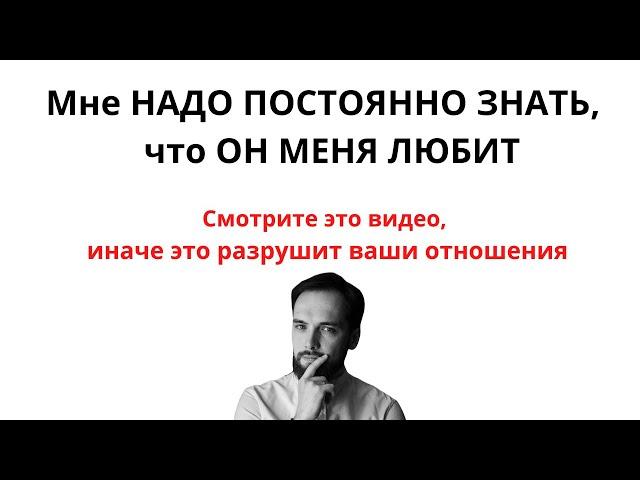 Мне НАДО ПОСТОЯННО ЗНАТЬ, что ОН МЕНЯ ЛЮБИТ

Смотрите это видео, иначе это разрушит ваши отношения